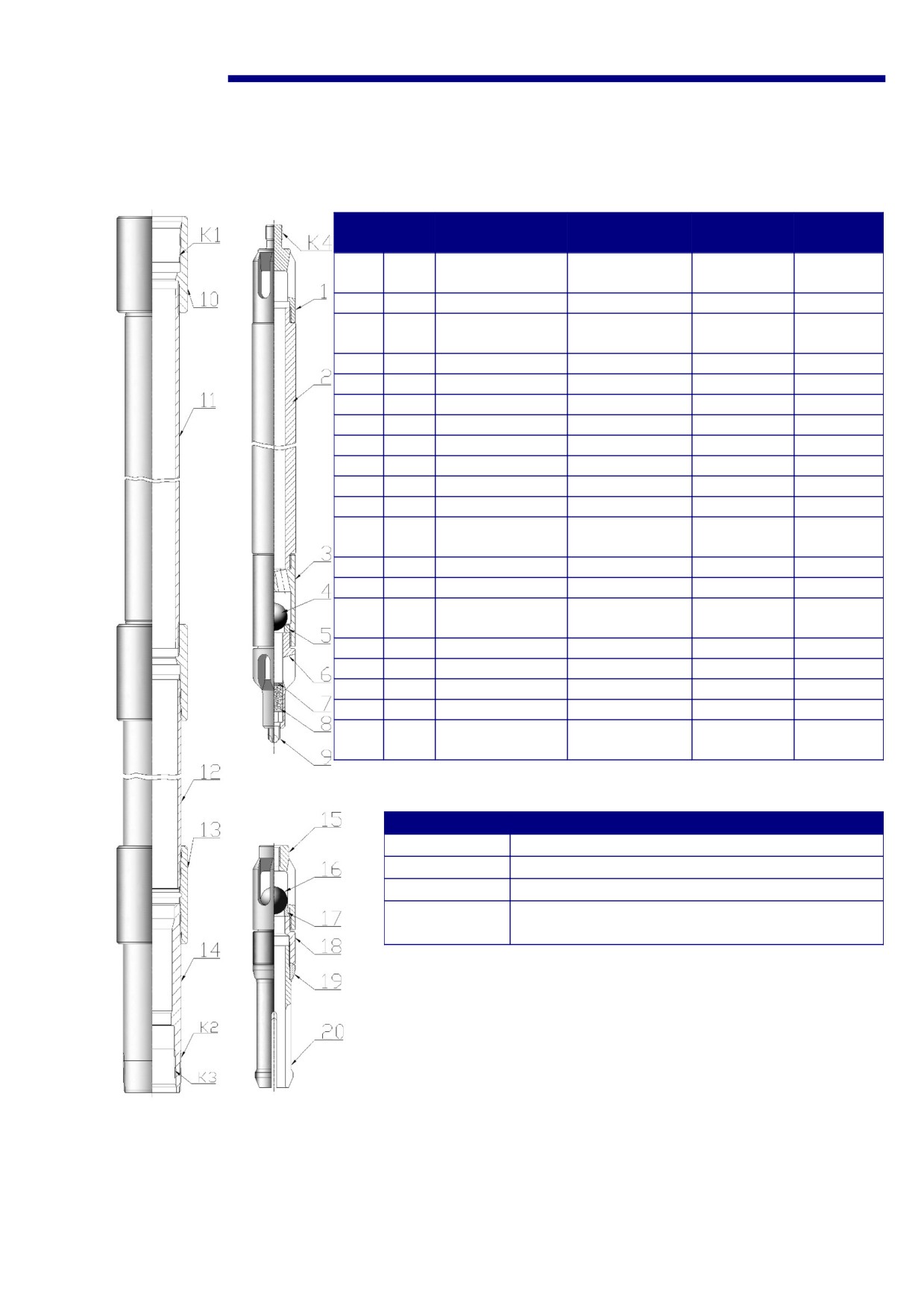 K1

10

11

12

13

14

K2

K3

K4

1

2

3

4

5

6

7

8

9

15

16

17

18

19

20